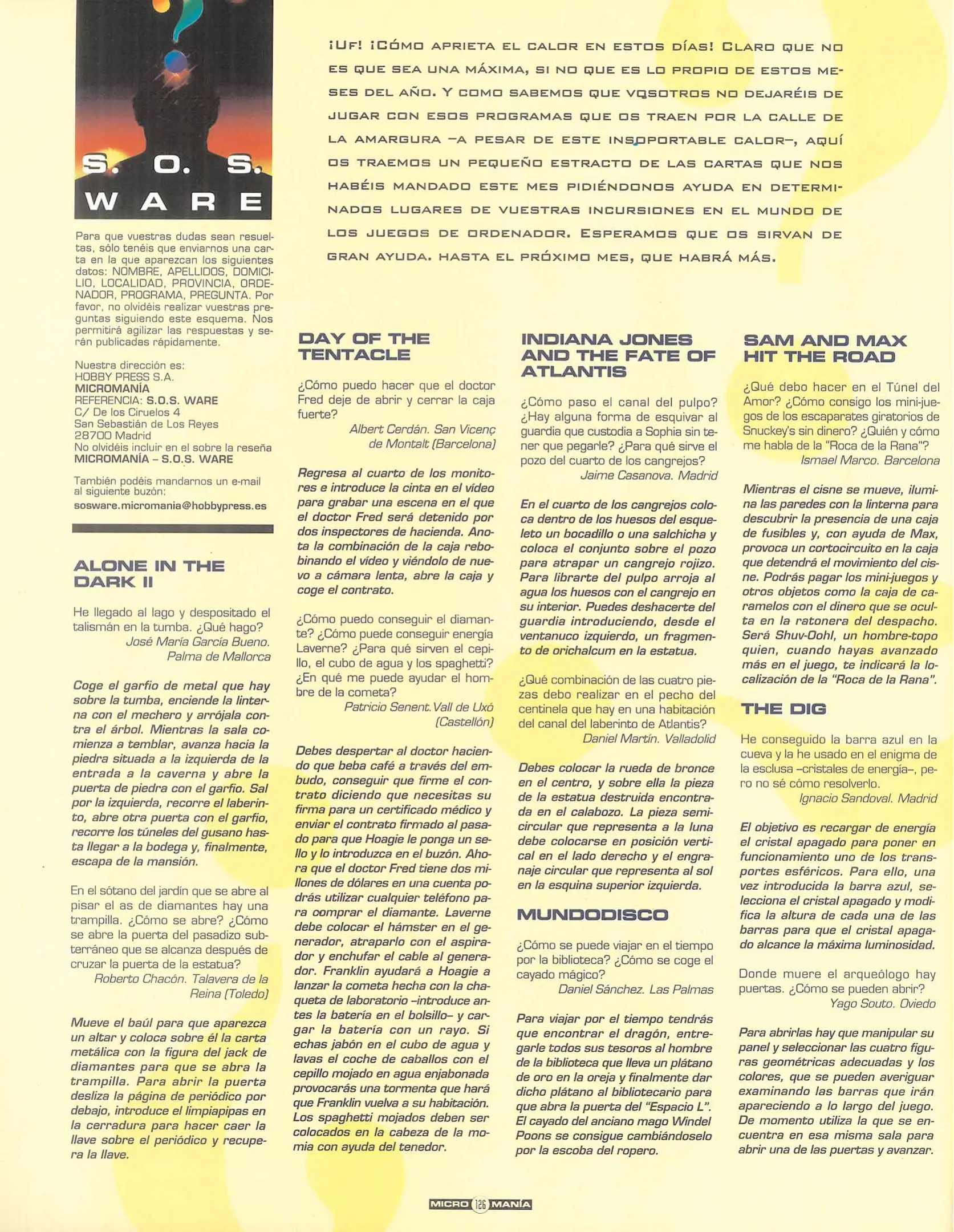 S. O. S. WARE

¡UF! ¡CÓMO APRIETA EL CALOR EN ESTOS DÍAS! CLARO QUE NO ES QUE SEA UNA MÁXIMA, SI NO QUE ES LO PROPIO DE ESTOS MESES DEL AÑO. Y COMO SABEMOS QUE VOSOTROS NO DEJARÉIS DE JUGAR CON ESOS PROGRAMAS QUE OS TRAEN POR LA CALLE DE LA AMARGURA –A PESAR DE ESTE INSOPORTABLE CALOR–, AQUÍ OS TRAEMOS UN PEQUEÑO ESTRACTO DE LAS CARTAS QUE NOS HABÉIS MANDADO ESTE MES PIDIÉNDONOS AYUDA EN DETERMINADOS LUGARES DE VUESTRAS INCURSIONES EN EL MUNDO DE LOS JUEGOS DE ORDENADOR. ESPERAMOS QUE OS SIRVAN DE GRAN AYUDA. HASTA EL PRÓXIMO MES, QUE HABRÁ MÁS.

Para que vuestras dudas sean resueltas, sólo tenéis que enviarnos una carta en la que aparezcan los siguientes datos: NOMBRE, APELLIDOS, DOMICILIO, LOCALIDAD, PROVINCIA, ORDENADOR, PROGRAMA, PREGUNTA. Por favor, no olvidéis realizar vuestras preguntas siguiendo este esquema. Nos permitirá agilizar las respuestas y serán publicadas rápidamente.

Nuestra dirección es:
HOBBY PRESS S.A.
MICROMANÍA
REFERENCIA: S.O.S. WARE
C/ De los Ciruelos 4
San Sebastián de Los Reyes
28700 Madrid
No olvidéis incluir en el sobre la reseña MICROMANÍA – S.O.S. WARE

También podéis mandarnos un e-mail al siguiente buzón:
sosware.micromania@hobbypress.es

ALONE IN THE DARK II

He llegado al lago y despositado el talismán en la tumba. ¿Qué hago?
José María García Bueno. Palma de Mallorca

Coge el garfio de metal que hay sobre la tumba, enciende la linterna con el mechero y arrójala contra el árbol. Mientras la sala comienza a temblar, avanza hacia la piedra situada a la izquierda de la entrada a la caverna y abre la puerta de piedra con el garfio. Sal por la izquierda, recorre el laberinto, abre otra puerta con el garfio, recorre los túneles del gusano hasta llegar a la bodega y, finalmente, escapa de la mansión.

En el sótano del jardín que se abre al pisar el as de diamantes hay una trampilla. ¿Cómo se abre? ¿Cómo se abre la puerta del pasadizo subterráneo que se alcanza después de cruzar la puerta de la estatua?
Roberto Chacón. Talavera de la Reina (Toledo)

Mueve el baúl para que aparezca un altar y coloca sobre él la carta metálica con la figura del jack de diamantes para que se abra la trampilla. Para abrir la puerta desliza la página de periódico por debajo, introduce el limpiapipas en la cerradura para hacer caer la llave sobre el periódico y recupera la llave.

DAY OF THE TENTACLE

¿Cómo puedo hacer que el doctor Fred deje de abrir y cerrar la caja fuerte?
Albert Cerdán. San Vicenç de Montalt (Barcelona)

Regresa al cuarto de los monitores e introduce la cinta en el vídeo para grabar una escena en el que el doctor Fred será detenido por dos inspectores de hacienda. Anota la combinación de la caja rebobinando el vídeo y viéndolo de nuevo a cámara lenta, abre la caja y coge el contrato.

¿Cómo puedo conseguir el diamante? ¿Cómo puede conseguir energía Laverne? ¿Para qué sirven el cepillo, el cubo de agua y los spaghetti? ¿En qué me puede ayudar el hombre de la cometa?
Patricio Senent. Vall de Uxó (Castellón)

Debes despertar al doctor haciendo que beba café a través del embudo, conseguir que firme el contrato diciendo que necesitas su firma para un certificado médico y enviar el contrato firmado al pasado para que Hoagie le ponga un sello y lo introduzca en el buzón. Ahora que el doctor Fred tiene dos millones de dólares en una cuenta podrás utilizar cualquier teléfono para comprar el diamante. Laverne debe colocar el hámster en el generador, atraparlo con el aspirador y enchufar el cable al generador. Franklin ayudará a Hoagie a lanzar la cometa hecha con la chaqueta de laboratorio –introduce antes la batería en el bolsillo– y cargar la batería con un rayo. Si echas jabón en el cubo de agua y lavas el coche de caballos con el cepillo mojado en agua enjabonada provocarás una tormenta que hará que Franklin vuelva a su habitación. Los spaghetti mojados deben ser colocados en la cabeza de la momia con ayuda del tenedor.

INDIANA JONES AND THE FATE OF ATLANTIS

¿Cómo paso el canal del pulpo? ¿Hay alguna forma de esquivar al guardia que custodia a Sophia sin tener que pegarle? ¿Para qué sirve el pozo del cuarto de los cangrejos?
Jaime Casanova. Madrid

En el cuarto de los cangrejos coloca dentro de los huesos del esqueleto un bocadillo o una salchicha y coloca el conjunto sobre el pozo para atrapar un cangrejo rojizo. Para librarte del pulpo arroja al agua los huesos con el cangrejo en su interior. Puedes deshacerte del guardia introduciendo, desde el ventanuco izquierdo, un fragmento de orichalcum en la estatua.

¿Qué combinación de las cuatro piezas debo realizar en el pecho del centinela que hay en una habitación del canal del laberinto de Atlantis?
Daniel Martín. Valladolid

Debes colocar la rueda de bronce en el centro, y sobre ella la pieza de la estatua destruida encontrada en el calabozo. La pieza semicircular que representa a la luna debe colocarse en posición vertical en el lado derecho y el engranaje circular que representa al sol en la esquina superior izquierda.

MUNDODISCO

¿Cómo se puede viajar en el tiempo por la biblioteca? ¿Cómo se coge el cayado mágico?
Daniel Sánchez. Las Palmas

Para viajar por el tiempo tendrás que encontrar el dragón, entregarle todos sus tesoros al hombre de la biblioteca que lleva un plátano de oro en la oreja y finalmente dar dicho plátano al bibliotecario para que abra la puerta del "Espacio L". El cayado del anciano mago Windel Poons se consigue cambiándoselo por la escoba del ropero.

SAM AND MAX HIT THE ROAD

¿Qué debo hacer en el Túnel del Amor? ¿Cómo consigo los mini-juegos de los escaparates giratorios de Snuckey's sin dinero? ¿Quién y cómo me habla de la "Roca de la Rana"?
Ismael Marco. Barcelona

Mientras el cisne se mueve, ilumina las paredes con la linterna para descubrir la presencia de una caja de fusibles y, con ayuda de Max, provoca un cortocircuito en la caja que detendrá el movimiento del cisne. Podrás pagar los mini-juegos y otros objetos como la caja de caramelos con el dinero que se oculta en la ratonera del despacho. Será Shuv-Oohl, un hombre-topo quien, cuando hayas avanzado más en el juego, te indicará la localización de la "Roca de la Rana".

THE DIG

He conseguido la barra azul en la cueva y la he usado en el enigma de la esclusa –cristales de energía–, pero no sé cómo resolverlo.
Ignacio Sandoval. Madrid

El objetivo es recargar de energía el cristal apagado para poner en funcionamiento uno de los transportes esféricos. Para ello, una vez introducida la barra azul, selecciona el cristal apagado y modifica la altura de cada una de las barras para que el cristal apagado alcance la máxima luminosidad.

Donde muere el arqueólogo hay puertas. ¿Cómo se pueden abrir?
Yago Souto. Oviedo

Para abrirlas hay que manipular su panel y seleccionar las cuatro figuras geométricas adecuadas y los colores, que se pueden averiguar examinando las barras que irán apareciendo a lo largo del juego. De momento utiliza la que se encuentra en esa misma sala para abrir una de las puertas y avanzar.

MICRO 126 MANÍA